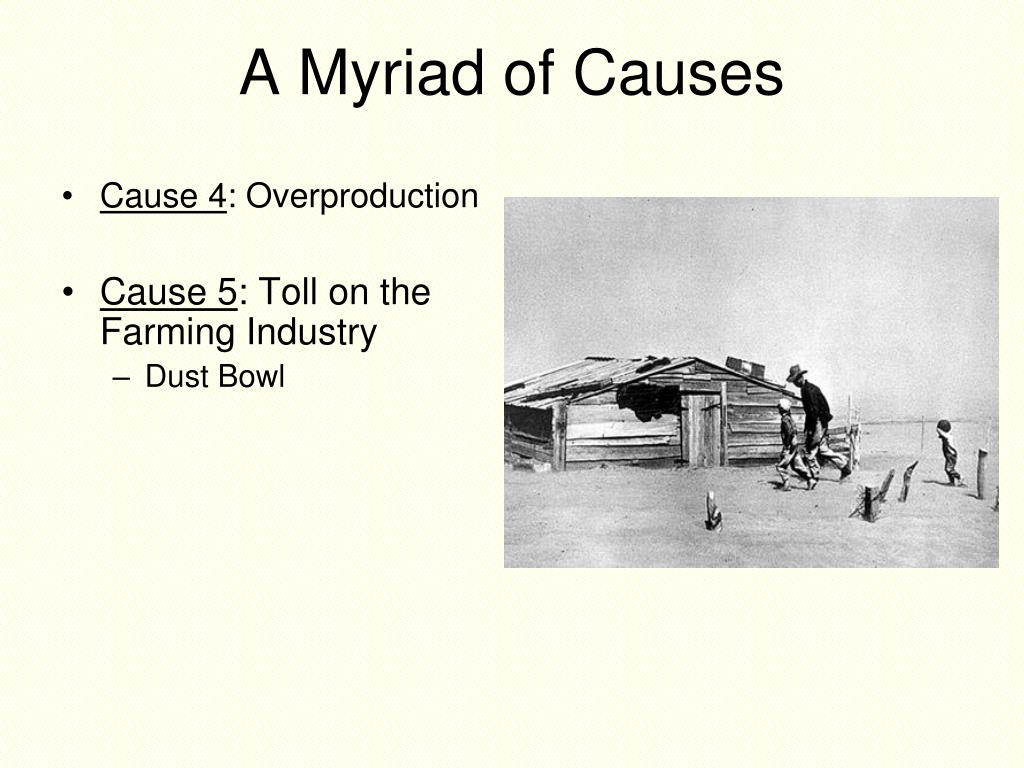 A Myriad of Causes

• Cause 4: Overproduction

• Cause 5: Toll on the Farming Industry
– Dust Bowl